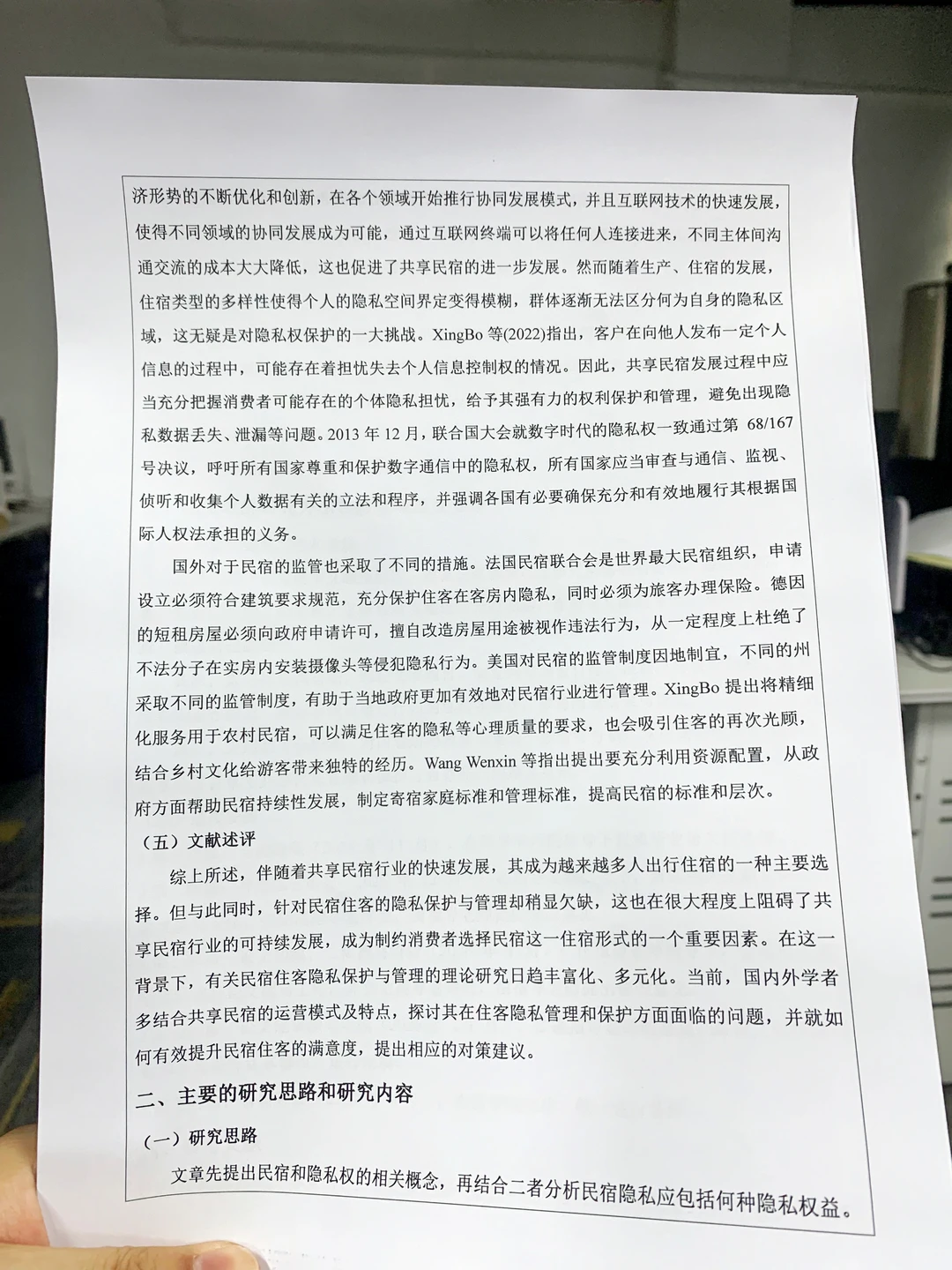 济形势的不断优化和创新，在各个领域开始推行协同发展模式，并且互联网技术的快速发展，使得不同领域的协同发展成为可能，通过互联网终端可以将任何人连接进来，不同主体间沟通交流的成本大大降低，这也促进了共享民宿的进一步发展。然而随着生产、住宿的发展，住宿类型的多样性使得个人的隐私空间界定变得模糊，群体逐渐无法区分何为自身的隐私区域，这无疑是对隐私权保护的一大挑战。XingBo 等(2022)指出，客户在向他人发布一定个人信息的过程中，可能存在着担忧失去个人信息控制权的情况。因此，共享民宿发展过程中应当充分把握消费者可能存在的个体隐私担忧，给予其强有力的权利保护和管理，避免出现隐私数据丢失、泄漏等问题。2013 年 12 月，联合国大会就数字时代的隐私权一致通过第 68/167 号决议，呼吁所有国家尊重和保护数字通信中的隐私权，所有国家应当审查与通信、监视、侦听和收集个人数据有关的立法和程序，并强调各国有必要确保充分和有效地履行其根据国际人权法承担的义务。

国外对于民宿的监管也采取了不同的措施。法国民宿联合会是世界最大民宿组织，申请设立必须符合建筑要求规范，充分保护住客在客房内隐私，同时必须为旅客办理保险。德国的短租房屋必须向政府申请许可，擅自改造房屋用途被视作违法行为，从一定程度上杜绝了不法分子在实房内安装摄像头等侵犯隐私行为。美国对民宿的监管制度因地制宜，不同的州采取不同的监管制度，有助于当地政府更加有效地对民宿行业进行管理。XingBo 提出将精细化服务用于农村民宿，可以满足住客的隐私等心理质量的要求，也会吸引住客的再次光顾，结合乡村文化给游客带来独特的经历。Wang Wenxin 等指出提出要充分利用资源配置，从政府方面帮助民宿持续性发展，制定寄宿家庭标准和管理标准，提高民宿的标准和层次。

（五）文献述评

综上所述，伴随着共享民宿行业的快速发展，其成为越来越多人出行住宿的一种主要选择。但与此同时，针对民宿住客的隐私保护与管理却稍显欠缺，这也在很大程度上阻碍了共享民宿行业的可持续发展，成为制约消费者选择民宿这一住宿形式的一个重要因素。在这一背景下，有关民宿住客隐私保护与管理的理论研究日趋丰富化、多元化。当前，国内外学者多结合共享民宿的运营模式及特点，探讨其在住客隐私管理和保护方面面临的问题，并就如何有效提升民宿住客的满意度，提出相应的对策建议。

二、主要的研究思路和研究内容

（一）研究思路

文章先提出民宿和隐私权的相关概念，再结合二者分析民宿隐私应包括何种隐私权益。